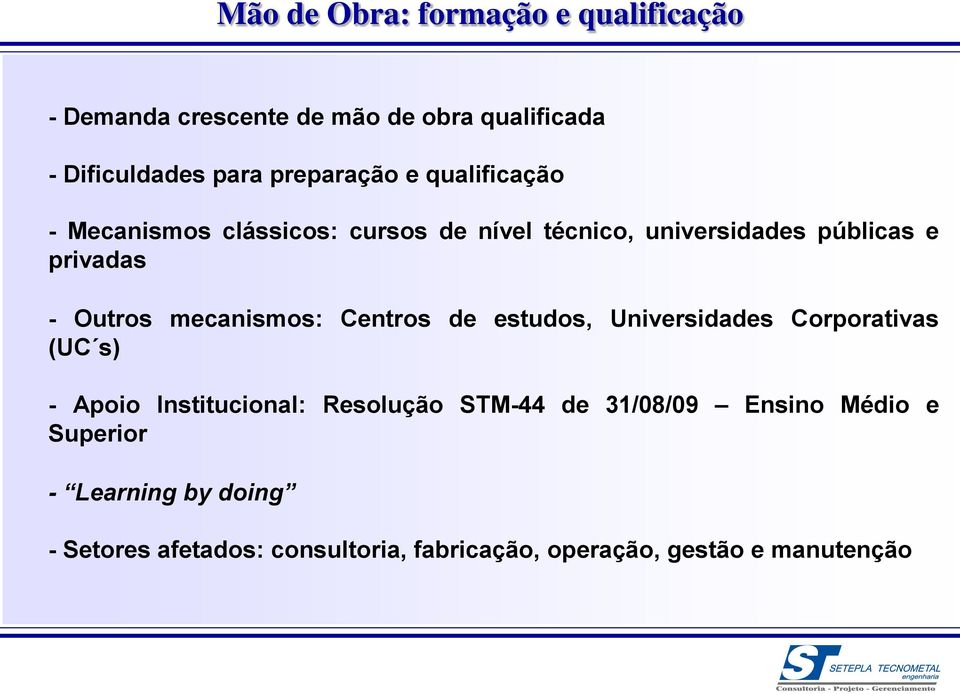 Mão de Obra: formação e qualificação

- Demanda crescente de mão de obra qualificada

- Dificuldades para preparação e qualificação

- Mecanismos clássicos: cursos de nível técnico, universidades públicas e privadas

- Outros mecanismos: Centros de estudos, Universidades Corporativas (UC´s)

- Apoio Institucional: Resolução STM-44 de 31/08/09 – Ensino Médio e Superior

- “Learning by doing”

- Setores afetados: consultoria, fabricação, operação, gestão e manutenção

ST SETEPLA TECNOMETAL engenharia
Consultoria - Projeto - Gerenciamento